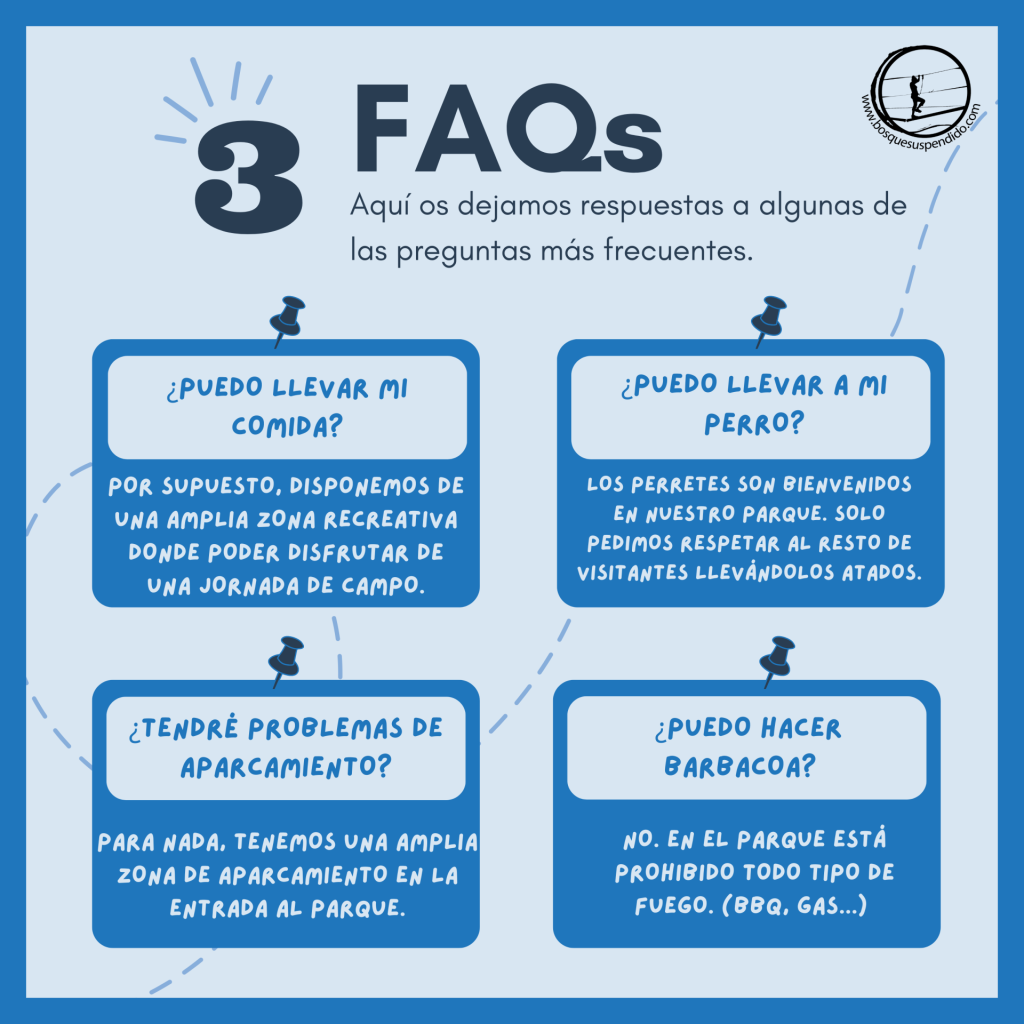 3

FAQs

Aquí os dejamos respuestas a algunas de las preguntas más frecuentes.

www.bosquesuspendido.com

¿PUEDO LLEVAR MI COMIDA?

POR SUPUESTO, DISPONEMOS DE UNA AMPLIA ZONA RECREATIVA DONDE PODER DISFRUTAR DE UNA JORNADA DE CAMPO.

¿PUEDO LLEVAR A MI PERRO?

LOS PERRETES SON BIENVENIDOS EN NUESTRO PARQUE. SOLO PEDIMOS RESPETAR AL RESTO DE VISITANTES LLEVÁNDOLOS ATADOS.

¿TENDRÉ PROBLEMAS DE APARCAMIENTO?

PARA NADA, TENEMOS UNA AMPLIA ZONA DE APARCAMIENTO EN LA ENTRADA AL PARQUE.

¿PUEDO HACER BARBACOA?

NO. EN EL PARQUE ESTÁ PROHIBIDO TODO TIPO DE FUEGO. (BBQ, GAS...)